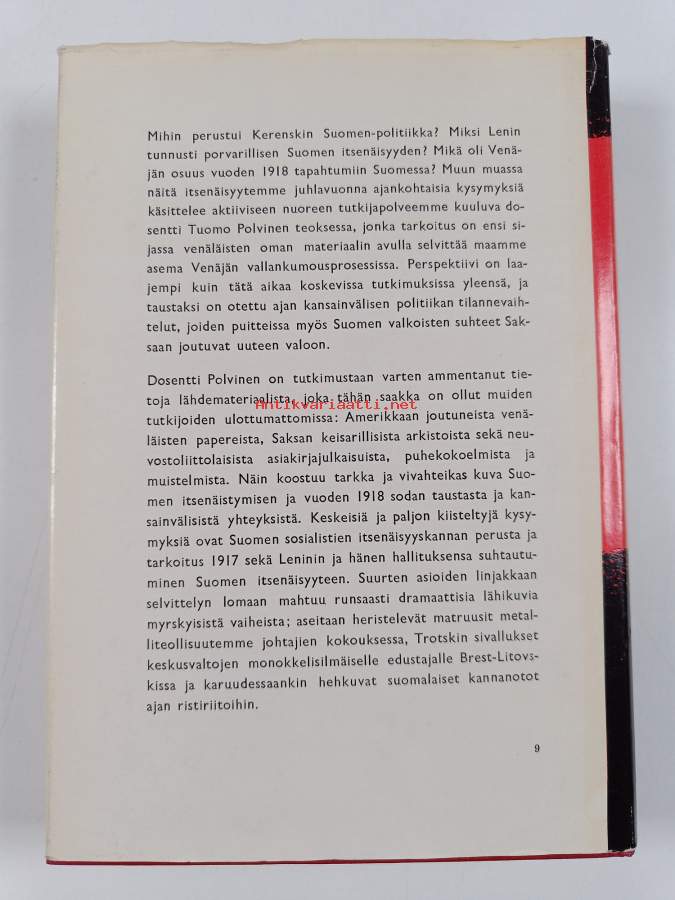 Mihin perustui Kerenskin Suomen-politiikka? Miksi Lenin tunnusti porvarillisen Suomen itsenäisyyden? Mikä oli Venäjän osuus vuoden 1918 tapahtumiin Suomessa? Muun muassa näitä itsenäisyytemme juhlavuonna ajankohtaisia kysymyksiä käsittelee aktiiviseen nuoreen tutkijapolveemme kuuluva dosentti Tuomo Polvinen teoksessa, jonka tarkoitus on ensi sijassa venäläisten oman materiaalin avulla selvittää maamme asema Venäjän vallankumousprosessissa. Perspektiivi on laajempi kuin tätä aikaa koskevissa tutkimuksissa yleensä, ja taustaksi on otettu ajan kansainvälisen politiikan tilannevaihtelut, joiden puitteissa myös Suomen valkoisten suhteet Saksaan joutuvat uuteen valoon.

Dosentti Polvinen on tutkimustaan varten ammentanut tietoja lähdemateriaalista, joka tähän saakka on ollut muiden tutkijoiden ulottumattomissa: Amerikkaan joutuneista venäläisten papereista, Saksan keisarillisista arkistoista sekä neuvostoliittolaisista asiakirjajulkaisuista, puhekokoelmista ja muistelmista. Näin koostuu tarkka ja vivahteikas kuva Suomen itsenäistymisen ja vuoden 1918 sodan taustasta ja kansainvälisistä yhteyksistä. Keskeisiä ja paljon kiisteltyjä kysymyksiä ovat Suomen sosialistien itsenäisyyskannan perusta ja tarkoitus 1917 sekä Leninin ja hänen hallituksensa suhtautuminen Suomen itsenäisyyteen. Suurten asioiden linjakkaan selvittelyn lomaan mahtuu runsaasti dramaattisia lähikuvia myrskyisistä vaiheista; aseitaan heristelevät matruusit metalliteollisuutemme johtajien kokouksessa, Trotskin sivallukset keskusvaltojen monokkelisilmäiselle edustajalle Brest-Litovskissa ja karuudessaankin hehkuvat suomalaiset kannanotot ajan ristiriitoihin.

Antikvariaatti.net

9